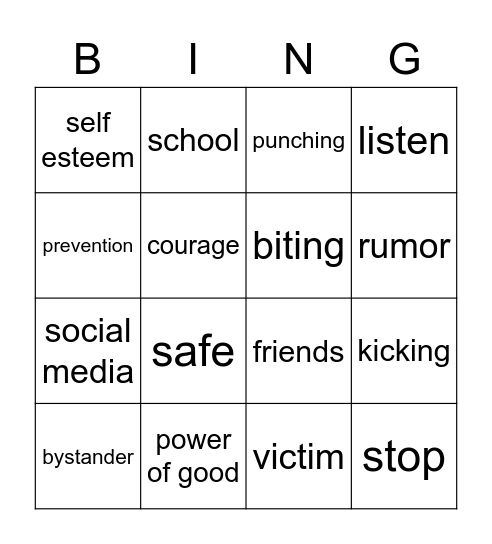 | B | I | N | G |
|---|---|---|---|
| self esteem | school | punching | listen |
| prevention | courage | biting | rumor |
| social media | safe | friends | kicking |
| bystander | power of good | victim | stop |